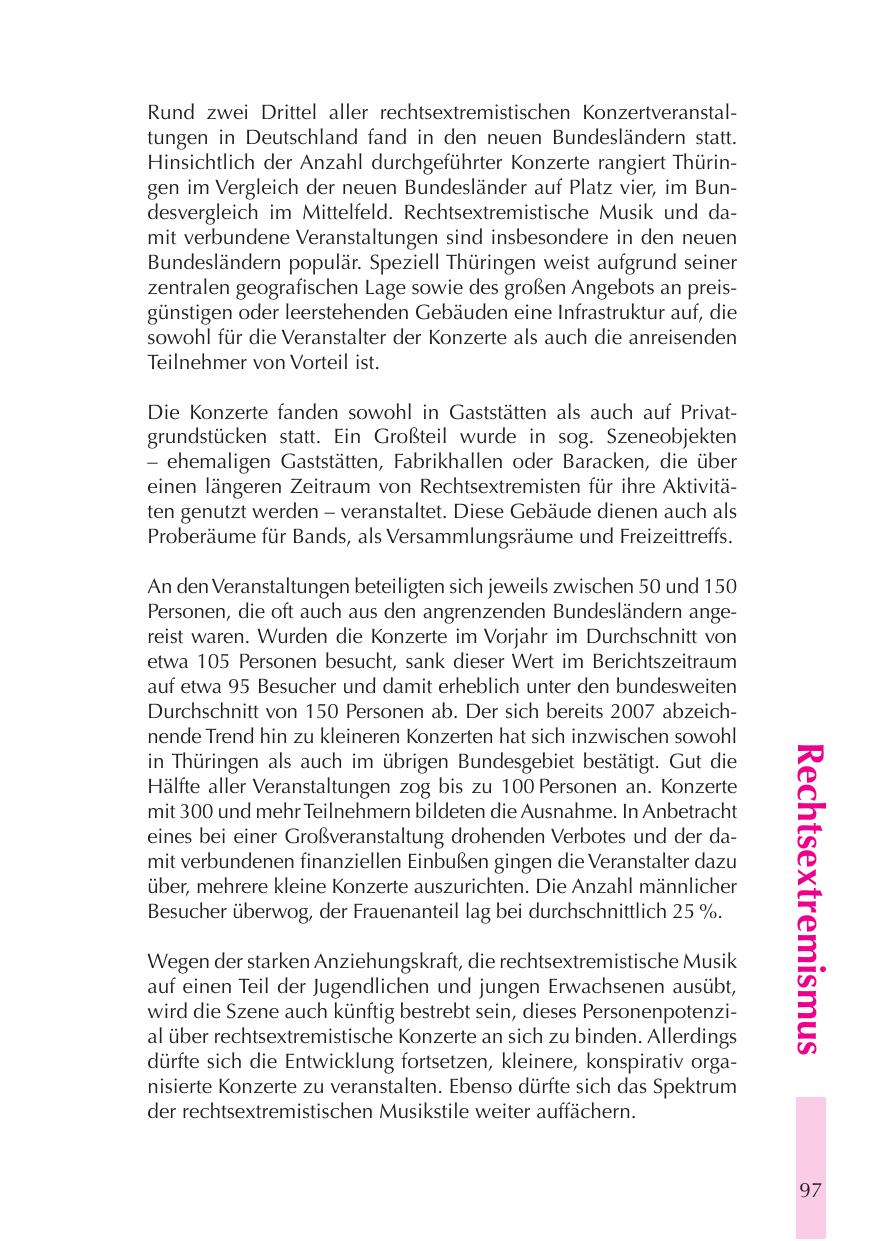 Rund zwei Drittel aller rechtsextremistischen Konzertveranstaltungen in Deutschland fand in den neuen Bundesländern statt. Hinsichtlich der Anzahl durchgeführter Konzerte rangiert Thüringen im Vergleich der neuen Bundesländer auf Platz vier, im Bundesvergleich im Mittelfeld. Rechtsextremistische Musik und damit verbundene Veranstaltungen sind insbesondere in den neuen Bundesländern populär. Speziell Thüringen weist aufgrund seiner zentralen geografischen Lage sowie des großen Angebots an preisgünstigen oder leerstehenden Gebäuden eine Infrastruktur auf, die sowohl für die Veranstalter der Konzerte als auch die anreisenden Teilnehmer von Vorteil ist.

Die Konzerte fanden sowohl in Gaststätten als auch auf Privatgrundstücken statt. Ein Großteil wurde in sog. Szeneobjekten – ehemaligen Gaststätten, Fabrikhallen oder Baracken, die über einen längeren Zeitraum von Rechtsextremisten für ihre Aktivitäten genutzt werden – veranstaltet. Diese Gebäude dienen auch als Proberäume für Bands, als Versammlungsräume und Freizeittreffs.

An den Veranstaltungen beteiligten sich jeweils zwischen 50 und 150 Personen, die oft auch aus den angrenzenden Bundesländern angereist waren. Wurden die Konzerte im Vorjahr im Durchschnitt von etwa 105 Personen besucht, sank dieser Wert im Berichtszeitraum auf etwa 95 Besucher und damit erheblich unter den bundesweiten Durchschnitt von 150 Personen ab. Der sich bereits 2007 abzeichnende Trend hin zu kleineren Konzerten hat sich inzwischen sowohl in Thüringen als auch im übrigen Bundesgebiet bestätigt. Gut die Hälfte aller Veranstaltungen zog bis zu 100 Personen an. Konzerte mit 300 und mehr Teilnehmern bildeten die Ausnahme. In Anbetracht eines bei einer Großveranstaltung drohenden Verbotes und der damit verbundenen finanziellen Einbußen gingen die Veranstalter dazu über, mehrere kleine Konzerte auszurichten. Die Anzahl männlicher Besucher überwog, der Frauenanteil lag bei durchschnittlich 25 %.

Wegen der starken Anziehungskraft, die rechtsextremistische Musik auf einen Teil der Jugendlichen und jungen Erwachsenen ausübt, wird die Szene auch künftig bestrebt sein, dieses Personenpotenzial über rechtsextremistische Konzerte an sich zu binden. Allerdings dürfte sich die Entwicklung fortsetzen, kleinere, konspirativ organisierte Konzerte zu veranstalten. Ebenso dürfte sich das Spektrum der rechtsextremistischen Musikstile weiter auffächern.

Rechtsextremismus

97